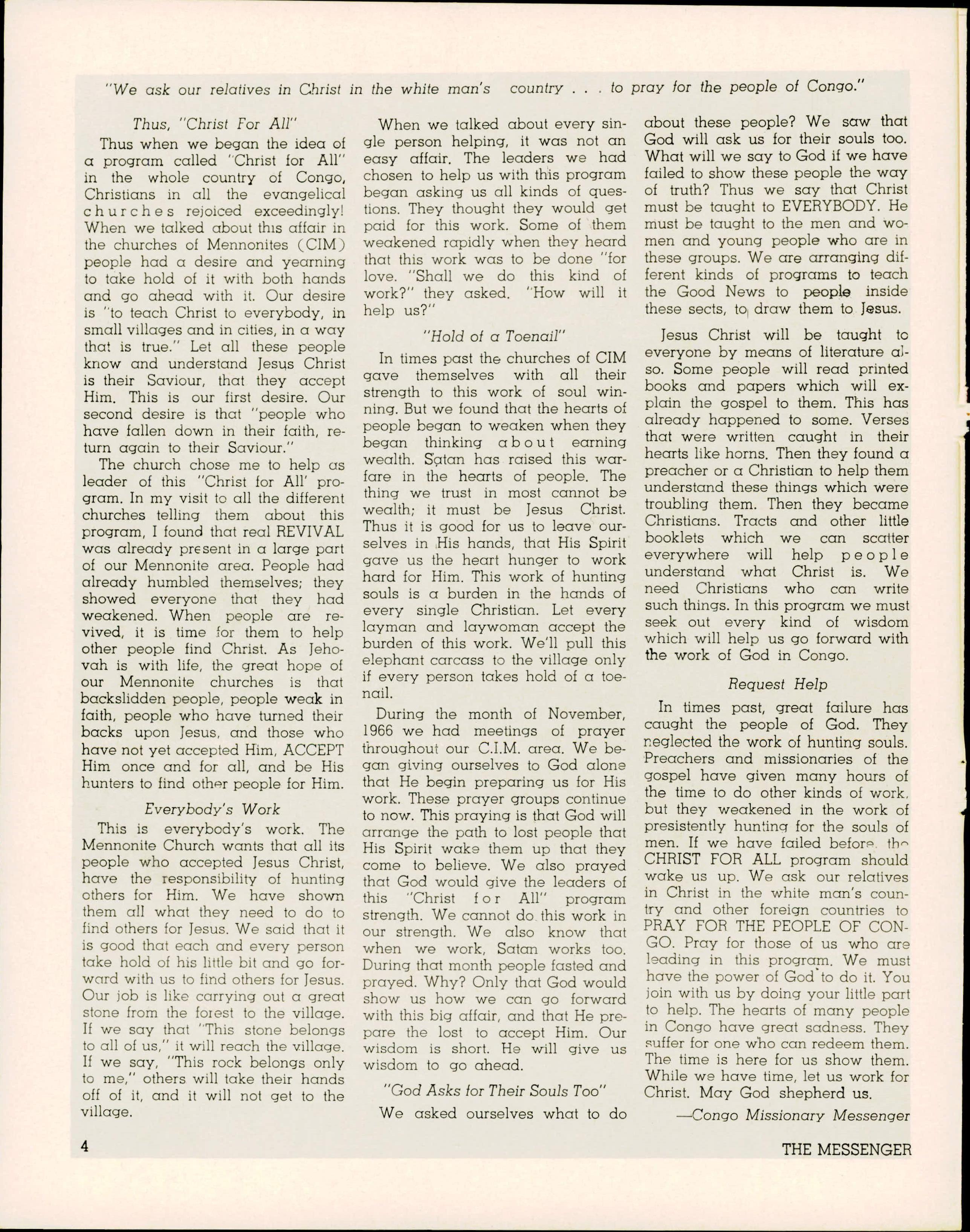 "We ask our relatives in Christ in the white man's country . . . to pray for the people of Congo."

Thus, "Christ For All"

Thus when we began the idea of a program called "Christ for All" in the whole country of Congo, Christians in all the evangelical churches rejoiced exceedingly! When we talked about this affair in the churches of Mennonites (CIM) people had a desire and yearning to take hold of it with both hands and go ahead with it. Our desire is "to teach Christ to everybody, in small villages and in cities, in a way that is true." Let all these people know and understand Jesus Christ is their Saviour, that they accept Him. This is our first desire. Our second desire is that "people who have fallen down in their faith, return again to their Saviour."

The church chose me to help as leader of this "Christ for All' program. In my visit to all the different churches telling them about this program, I found that real REVIVAL was already present in a large part of our Mennonite area. People had already humbled themselves; they showed everyone that they had weakened. When people are revived, it is time for them to help other people find Christ. As Jehovah is with life, the great hope of our Mennonite churches is that backslidden people, people weak in faith, people who have turned their backs upon Jesus, and those who have not yet accepted Him, ACCEPT Him once and for all, and be His hunters to find other people for Him.

Everybody's Work

This is everybody's work. The Mennonite Church wants that all its people who accepted Jesus Christ, have the responsibility of hunting others for Him. We have shown them all what they need to do to find others for Jesus. We said that it is good that each and every person take hold of his little bit and go forward with us to find others for Jesus. Our job is like carrying out a great stone from the forest to the village. If we say that "This stone belongs to all of us," it will reach the village. If we say, "This rock belongs only to me," others will take their hands off of it, and it will not get to the village.

When we talked about every single person helping, it was not an easy affair. The leaders we had chosen to help us with this program began asking us all kinds of questions. They thought they would get paid for this work. Some of them weakened rapidly when they heard that this work was to be done "for love. "Shall we do this kind of work?" they asked. "How will it help us?"

"Hold of a Toenail"

In times past the churches of CIM gave themselves with all their strength to this work of soul winning. But we found that the hearts of people began to weaken when they began thinking about earning wealth. Satan has raised this warfare in the hearts of people. The thing we trust in most cannot be wealth; it must be Jesus Christ. Thus it is good for us to leave ourselves in His hands, that His Spirit gave us the heart hunger to work hard for Him. This work of hunting souls is a burden in the hands of every single Christian. Let every layman and laywoman accept the burden of this work. We'll pull this elephant carcass to the village only if every person takes hold of a toenail.

During the month of November, 1966 we had meetings of prayer throughout our C.I.M. area. We began giving ourselves to God alone that He begin preparing us for His work. These prayer groups continue to now. This praying is that God will arrange the path to lost people that His Spirit wake them up that they come to believe. We also prayed that God would give the leaders of this "Christ for All" program strength. We cannot do this work in our strength. We also know that when we work, Satan works too. During that month people fasted and prayed. Why? Only that God would show us how we can go forward with this big affair, and that He prepare the lost to accept Him. Our wisdom is short. He will give us wisdom to go ahead.

"God Asks for Their Souls Too"

We asked ourselves what to do about these people? We saw that God will ask us for their souls too. What will we say to God if we have failed to show these people the way of truth? Thus we say that Christ must be taught to EVERYBODY. He must be taught to the men and women and young people who are in these groups. We are arranging different kinds of programs to teach the Good News to people inside these sects, to draw them to Jesus.

Jesus Christ will be taught to everyone by means of literature also. Some people will read printed books and papers which will explain the gospel to them. This has already happened to some. Verses that were written caught in their hearts like horns. Then they found a preacher or a Christian to help them understand these things which were troubling them. Then they became Christians. Tracts and other little booklets which we can scatter everywhere will help people understand what Christ is. We need Christians who can write such things. In this program we must seek out every kind of wisdom which will help us go forward with the work of God in Congo.

Request Help

In times past, great failure has caught the people of God. They neglected the work of hunting souls. Preachers and missionaries of the gospel have given many hours of the time to do other kinds of work, but they weakened in the work of presistently hunting for the souls of men. If we have failed before, the CHRIST FOR ALL program should wake us up. We ask our relatives in Christ in the white man's country and other foreign countries to PRAY FOR THE PEOPLE OF CONGO. Pray for those of us who are leading in this program. We must have the power of God to do it. You join with us by doing your little part to help. The hearts of many people in Congo have great sadness. They suffer for one who can redeem them. The time is here for us show them. While we have time, let us work for Christ. May God shepherd us.

—Congo Missionary Messenger

4

THE MESSENGER